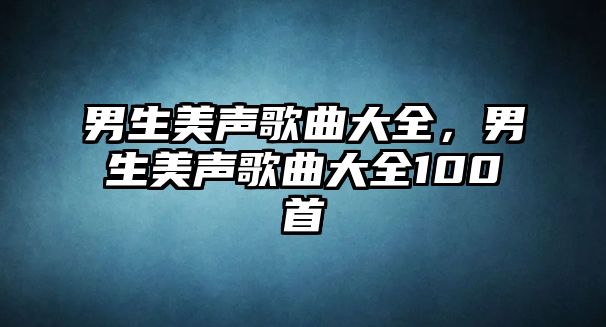 男生美声歌曲大全，男生美声歌曲大全100首